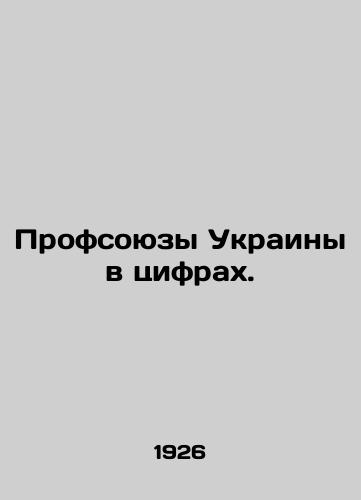 Профсоюзы Украины в цифрах.

1926